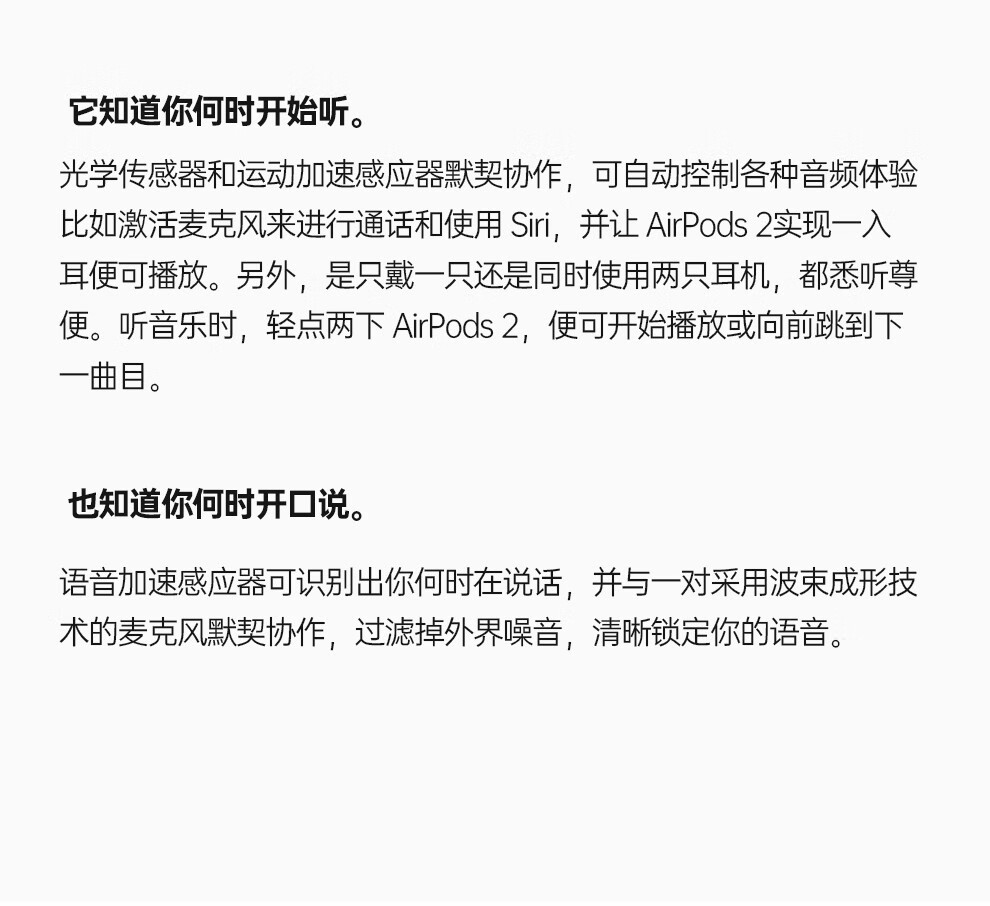 它知道你何时开始听。

光学传感器和运动加速感应器默契协作，可自动控制各种音频体验比如激活麦克风来进行通话和使用Siri，并让AirPods 2实现一入耳便可播放。另外，是只戴一只还是同时使用两只耳机，都悉听尊便。听音乐时，轻点两下AirPods 2，便可开始播放或向前跳到下一曲目。

也知道你何时开口说。

语音加速感应器可识别出你何时在说话，并与一对采用波束成形技术的麦克风默契协作，过滤掉外界噪音，清晰锁定你的语音。